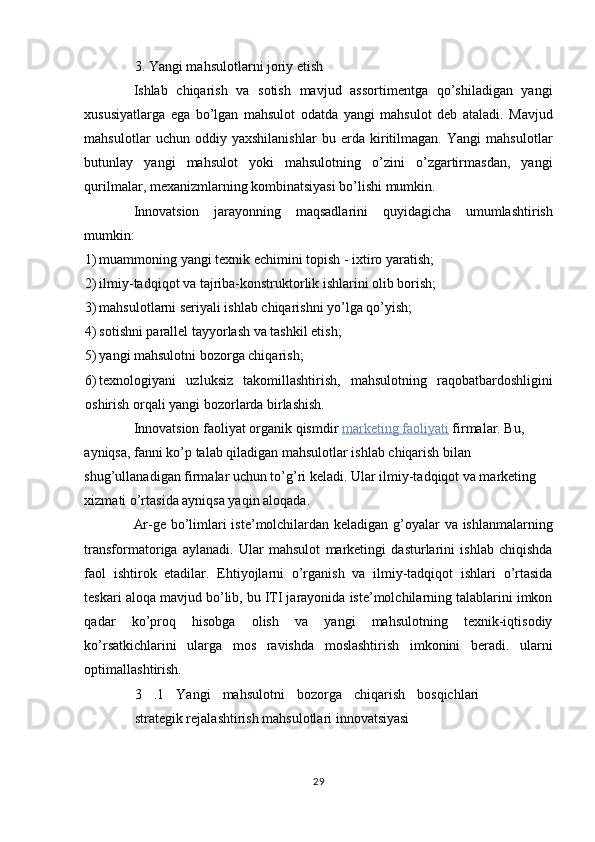 3. Yangi mahsulotlarni joriy etish

Ishlab chiqarish va sotish mavjud assortimentga qo'shiladigan yangi xususiyatlarga ega bo'lgan mahsulot odatda yangi mahsulot deb ataladi. Mavjud mahsulotlar uchun oddiy yaxshilanishlar bu erda kiritilmagan. Yangi mahsulotlar butunlay yangi mahsulot yoki mahsulotning o'zini o'zgartirmasdan, yangi qurilmalar, mexanizmlarning kombinatsiyasi bo'lishi mumkin.

Innovatsion jarayonning maqsadlarini quyidagicha umumlashtirish mumkin:

1) muammoning yangi texnik echimini topish - ixtiro yaratish;
2) ilmiy-tadqiqot va tajriba-konstruktorlik ishlarini olib borish;
3) mahsulotlarni seriyali ishlab chiqarishni yo'lga qo'yish;
4) sotishni parallel tayyorlash va tashkil etish;
5) yangi mahsulotni bozorga chiqarish;
6) texnologiyani uzluksiz takomillashtirish, mahsulotning raqobatbardoshligini oshirish orqali yangi bozorlarda birlashish.

Innovatsion faoliyat organik qismdir marketing faoliyati firmalar. Bu, ayniqsa, fanni ko'p talab qiladigan mahsulotlar ishlab chiqarish bilan shug'ullanadigan firmalar uchun to'g'ri keladi. Ular ilmiy-tadqiqot va marketing xizmati o'rtasida ayniqsa yaqin aloqada.

Ar-ge bo'limlari iste'molchilardan keladigan g'oyalar va ishlanmalarning transformatoriga aylanadi. Ular mahsulot marketingi dasturlarini ishlab chiqishda faol ishtirok etadilar. Ehtiyojlarni o'rganish va ilmiy-tadqiqot ishlari o'rtasida teskari aloqa mavjud bo'lib, bu ITI jarayonida iste'molchilarning talablarini imkon qadar ko'proq hisobga olish va yangi mahsulotning texnik-iqtisodiy ko'rsatkichlarini ularga mos ravishda moslashtirish imkonini beradi. ularni optimallashtirish.

3 .1 Yangi mahsulotni bozorga chiqarish bosqichlari
strategik rejalashtirish mahsulotlari innovatsiyasi

29